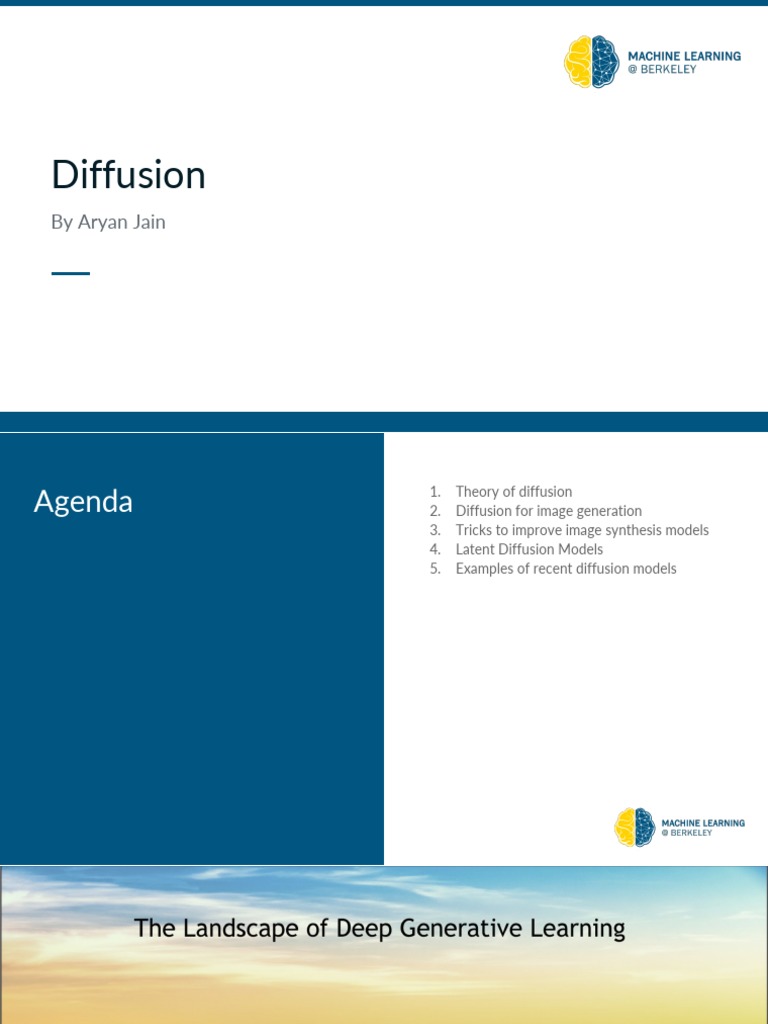 MACHINE LEARNING
@ BERKELEY

Diffusion

By Aryan Jain

Agenda

1. Theory of diffusion
2. Diffusion for image generation
3. Tricks to improve image synthesis models
4. Latent Diffusion Models
5. Examples of recent diffusion models

MACHINE LEARNING
@ BERKELEY

The Landscape of Deep Generative Learning